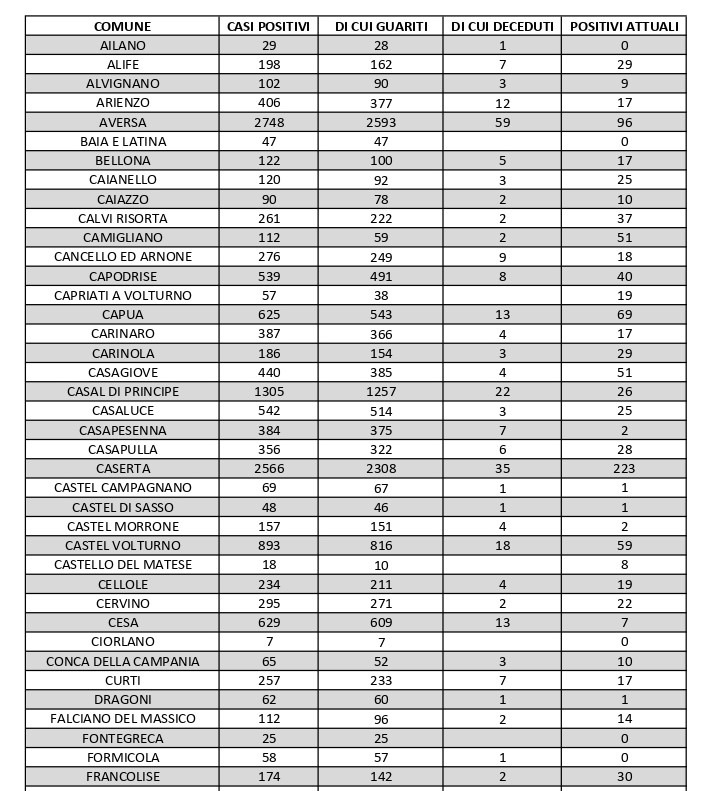 | COMUNE | CASI POSITIVI | DI CUI GUARITI | DI CUI DECEDUTI | POSITIVI ATTUALI |
|---|---|---|---|---|
| AILANO | 29 | 28 | 1 | 0 |
| ALIFE | 198 | 162 | 7 | 29 |
| ALVIGNANO | 102 | 90 | 3 | 9 |
| ARIENZO | 406 | 377 | 12 | 17 |
| AVERSA | 2748 | 2593 | 59 | 96 |
| BAIA E LATINA | 47 | 47 | | 0 |
| BELLONA | 122 | 100 | 5 | 17 |
| CAIANELLO | 120 | 92 | 3 | 25 |
| CAIAZZO | 90 | 78 | 2 | 10 |
| CALVI RISORTA | 261 | 222 | 2 | 37 |
| CAMIGLIANO | 112 | 59 | 2 | 51 |
| CANCELLO ED ARNONE | 276 | 249 | 9 | 18 |
| CAPODRISE | 539 | 491 | 8 | 40 |
| CAPRIATI A VOLTURNO | 57 | 38 | | 19 |
| CAPUA | 625 | 543 | 13 | 69 |
| CARINARO | 387 | 366 | 4 | 17 |
| CARINOLA | 186 | 154 | 3 | 29 |
| CASAGIOVE | 440 | 385 | 4 | 51 |
| CASAL DI PRINCIPE | 1305 | 1257 | 22 | 26 |
| CASALUCE | 542 | 514 | 3 | 25 |
| CASAPESENNA | 384 | 375 | 7 | 2 |
| CASAPULLA | 356 | 322 | 6 | 28 |
| CASERTA | 2566 | 2308 | 35 | 223 |
| CASTEL CAMPAGNANO | 69 | 67 | 1 | 1 |
| CASTEL DI SASSO | 48 | 46 | 1 | 1 |
| CASTEL MORRONE | 157 | 151 | 4 | 2 |
| CASTEL VOLTURNO | 893 | 816 | 18 | 59 |
| CASTELLO DEL MATESE | 18 | 10 | | 8 |
| CELLOLE | 234 | 211 | 4 | 19 |
| CERVINO | 295 | 271 | 2 | 22 |
| CESA | 629 | 609 | 13 | 7 |
| CIORLANO | 7 | 7 | | 0 |
| CONCA DELLA CAMPANIA | 65 | 52 | 3 | 10 |
| CURTI | 257 | 233 | 7 | 17 |
| DRAGONI | 62 | 60 | 1 | 1 |
| FALCIANO DEL MASSICO | 112 | 96 | 2 | 14 |
| FONTEGRECA | 25 | 25 | | 0 |
| FORMICOLA | 58 | 57 | 1 | 0 |
| FRANCOLISE | 174 | 142 | 2 | 30 |